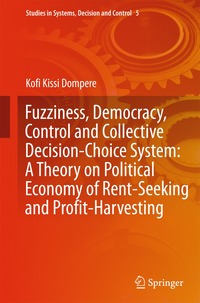 Studies in Systems, Decision and Control 5

Kofi Kissi Dompere

Fuzziness, Democracy, Control and Collective Decision-Choice System: A Theory on Political Economy of Rent-Seeking and Profit-Harvesting

Springer